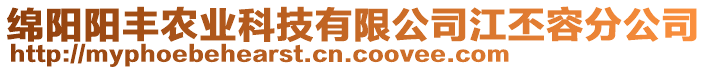 绵阳阳丰农业科技有限公司江丕容分公司
http://myphoebehearst.cn.coovee.com